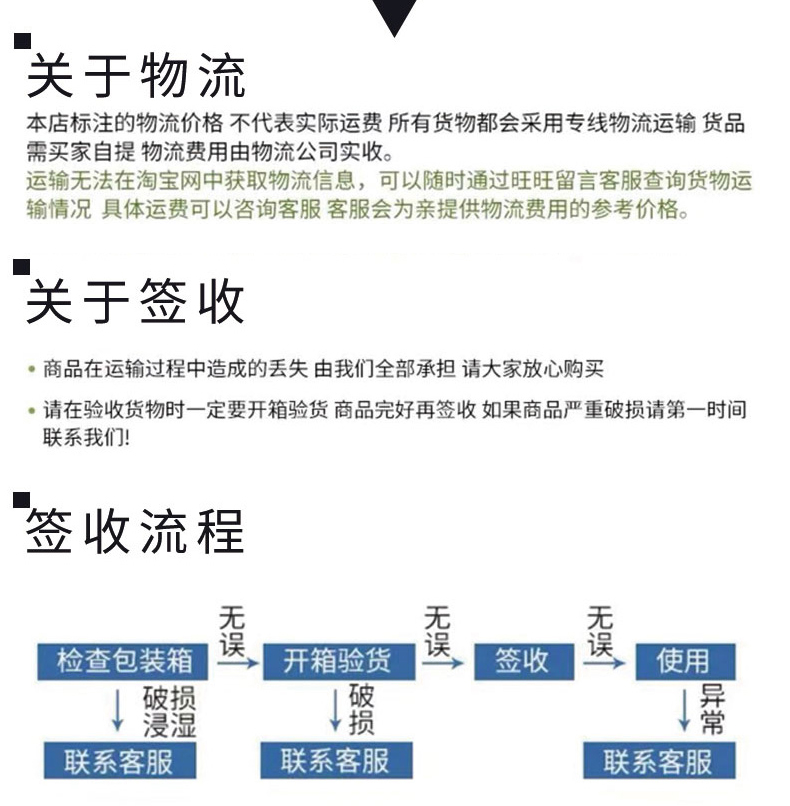 关于物流

本店标注的物流价格 不代表实际运费 所有货物都会采用专线物流运输 货品需买家自提 物流费用由物流公司实收。

运输无法在淘宝网中获取物流信息，可以随时通过旺旺留言客服查询货物运输情况 具体运费可以咨询客服 客服会为亲提供物流费用的参考价格。

关于签收

• 商品在运输过程中造成的丢失 由我们全部承担 请大家放心购买

• 请在验收货物时一定要开箱验货 商品完好再签收 如果商品严重破损请第一时间联系我们!

签收流程

检查包装箱 无误 开箱验货 无误 签收 无误 使用

破损浸湿 破损 异常

联系客服 联系客服 联系客服